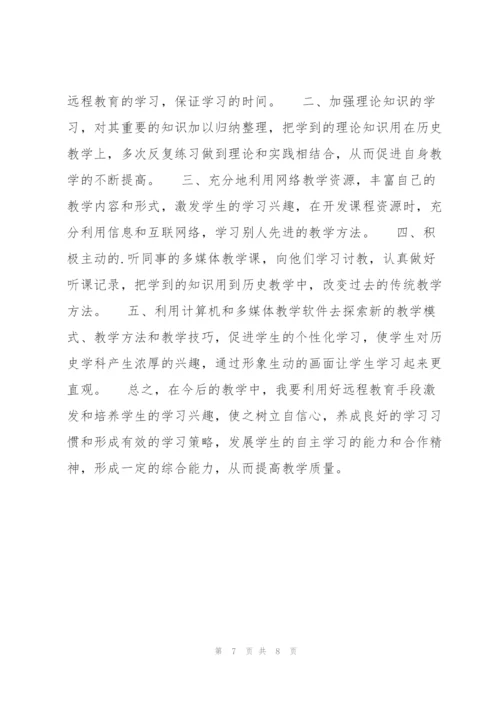 远程教育的学习，保证学习的时间。　　二、加强理论知识的学习，对其重要的知识加以归纳整理，把学到的理论知识用在历史教学上，多次反复练习做到理论和实践相结合，从而促进自身教学的不断提高。　　三、充分地利用网络教学资源，丰富自己的教学内容和形式，激发学生的学习兴趣，在开发课程资源时，充分利用信息和互联网络，学习别人先进的教学方法。　　四、积极主动的.听同事的多媒体教学课，向他们学习讨教，认真做好听课记录，把学到的知识用到历史教学中，改变过去的传统教学方法。　　五、利用计算机和多媒体教学软件去探索新的教学模式、教学方法和教学技巧，促进学生的个性化学习，使学生对历史学科产生浓厚的兴趣，通过形象生动的画面让学生学习起来更直观。　　总之，在今后的教学中，我要利用好远程教育手段激发和培养学生的学习兴趣，使之树立自信心，养成良好的学习习惯和形成有效的学习策略，发展学生的自主学习的能力和合作精神，形成一定的综合能力，从而提高教学质量。

第 7 页 共 8 页